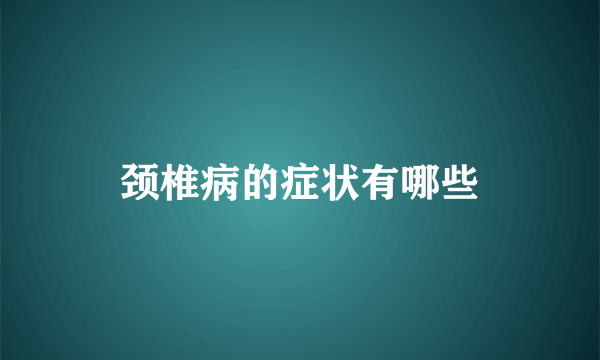 颈椎病的症状有哪些